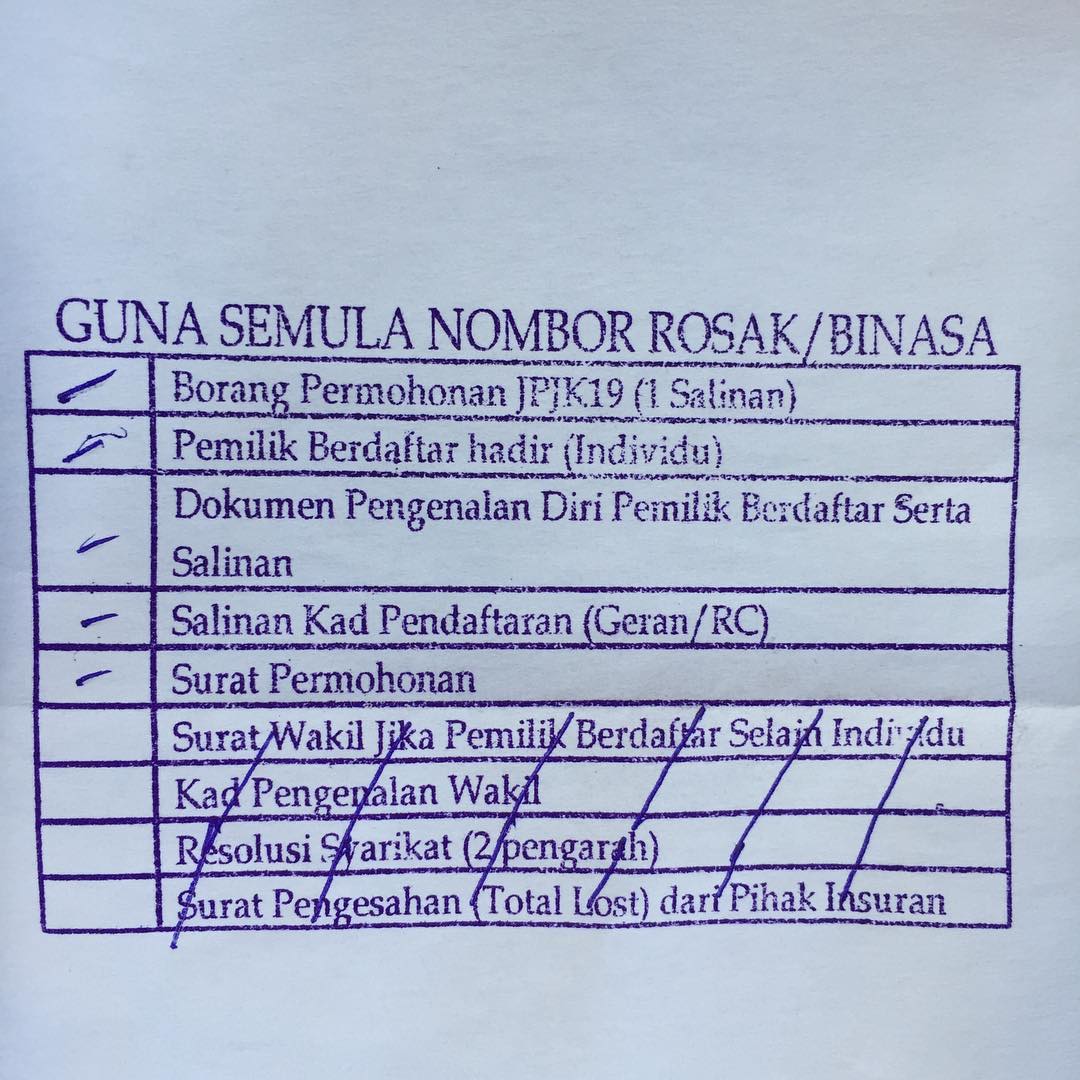 GUNA SEMULA NOMBOR ROSAK/BINASA

| ✓ | Borang Permohonan JPJK19 (1 Salinan) |
|---|---|
| ✓ | Pemilik Berdaftar hadir (Individu) |
| ✓ | Dokumen Pengenalan Diri Pemilik Berdaftar Serta Salinan |
| ✓ | Salinan Kad Pendaftaran (Geran/RC) |
| ✓ | Surat Permohonan |
|  | Surat Wakil Jika Pemilik Berdaftar Selain Individu |
|  | Kad Pengenalan Wakil |
|  | Resolusi Syarikat (2 pengarah) |
|  | Surat Pengesahan (Total Lost) dari Pihak Insuran |